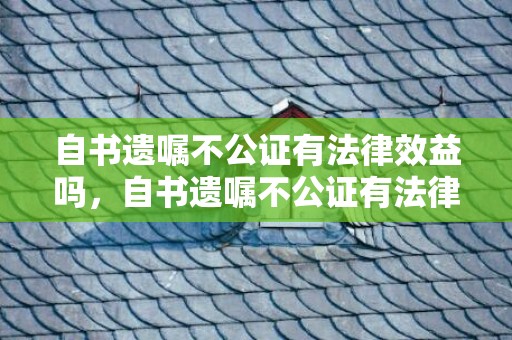 自书遗嘱不公证有法律效益吗，自书遗嘱不公证有法律